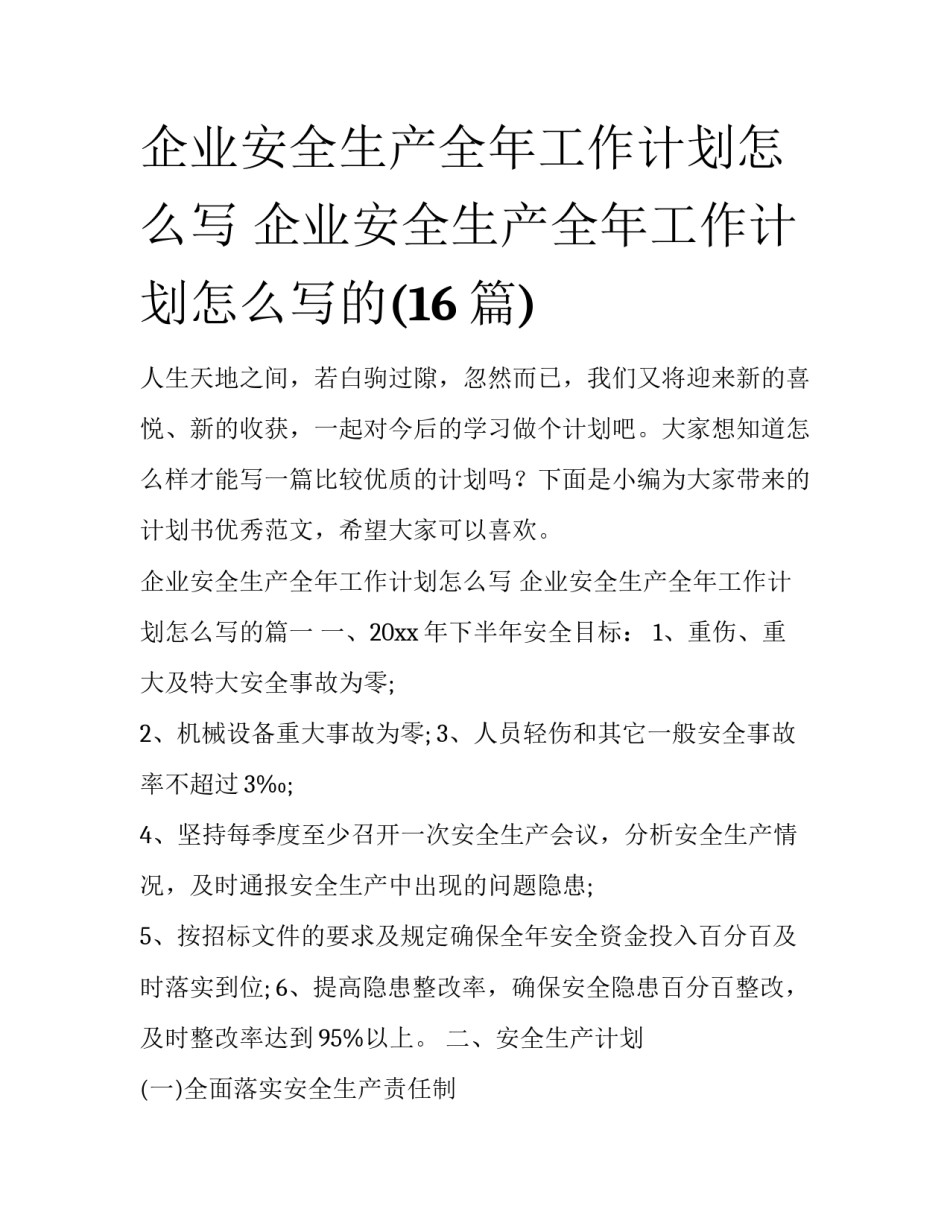 企业安全生产全年工作计划怎么写 企业安全生产全年工作计划怎么写的(16 篇)

人生天地之间，若白驹过隙，忽然而已，我们又将迎来新的喜悦、新的收获，一起对今后的学习做个计划吧。大家想知道怎么样才能写一篇比较优质的计划吗？下面是小编为大家带来的计划书优秀范文，希望大家可以喜欢。

企业安全生产全年工作计划怎么写 企业安全生产全年工作计划怎么写的篇一 一、20xx 年下半年安全目标： 1、重伤、重大及特大安全事故为零;

2、机械设备重大事故为零; 3、人员轻伤和其它一般安全事故率不超过 3‰;

4、坚持每季度至少召开一次安全生产会议，分析安全生产情况，及时通报安全生产中出现的问题隐患;

5、按招标文件的要求及规定确保全年安全资金投入百分百及时落实到位; 6、提高隐患整改率，确保安全隐患百分百整改，及时整改率达到 95%以上。 二、安全生产计划

(一)全面落实安全生产责任制